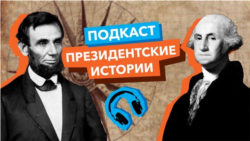 ПОДКАСТ
ПРЕЗИДЕНТСКИЕ ИСТОРИИ